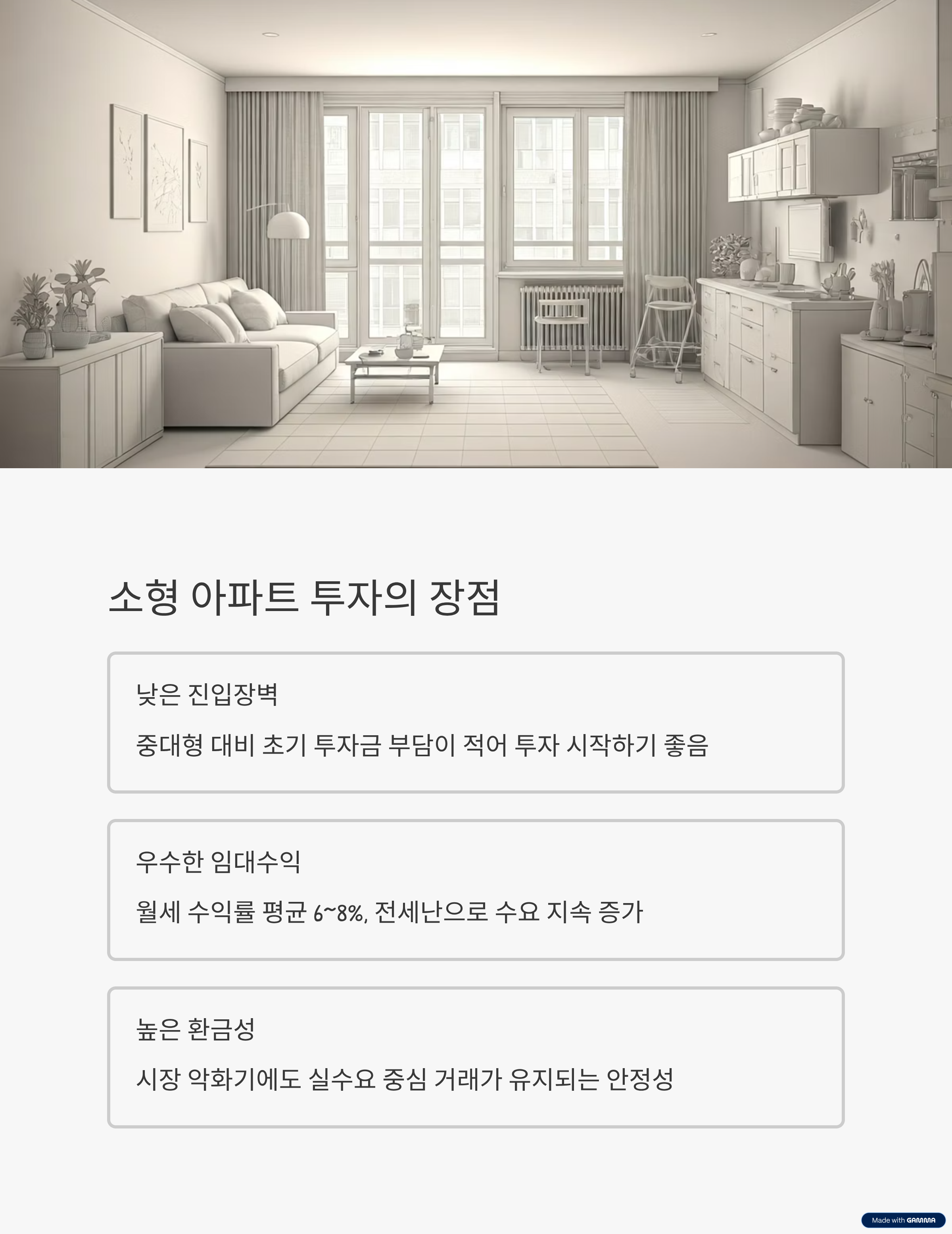 소형 아파트 투자의 장점

낮은 진입장벽

중대형 대비 초기 투자금 부담이 적어 투자 시작하기 좋음

우수한 임대수익

월세 수익률 평균 6~8%, 전세난으로 수요 지속 증가

높은 환금성

시장 악화기에도 실수요 중심 거래가 유지되는 안정성

Made with GAMMA